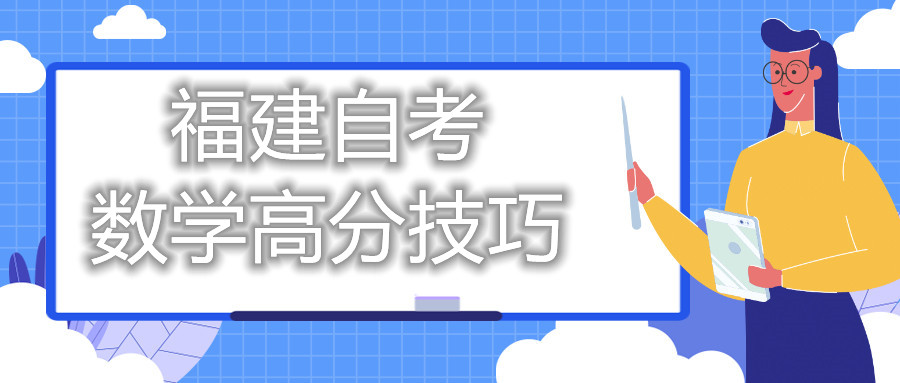 福建自考
数学高分技巧